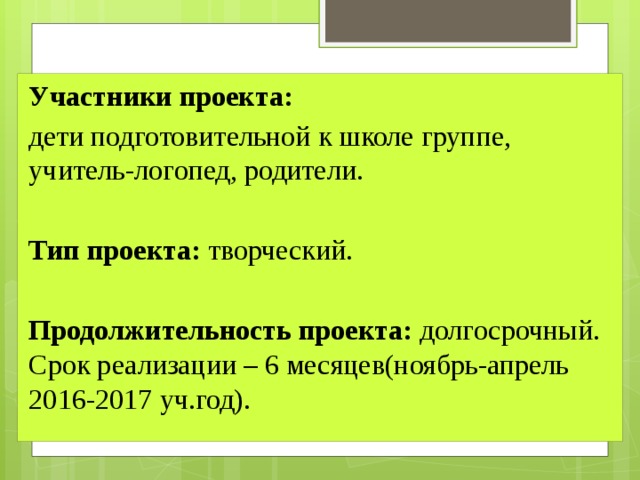 Участники проекта:

дети подготовительной к школе группе, учитель-логопед, родители.

Тип проекта: творческий.

Продолжительность проекта: долгосрочный. Срок реализации – 6 месяцев(ноябрь-апрель 2016-2017 уч.год).